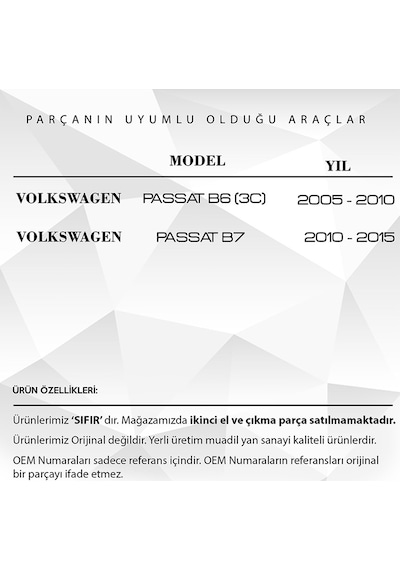 PARÇANIN UYUMLU OLDUĞU ARAÇLAR

| | MODEL | YIL |
|---|---|---|
| VOLKSWAGEN | PASSAT B6 (3C) | 2005 - 2010 |
| VOLKSWAGEN | PASSAT B7 | 2010 - 2015 |

ÜRÜN ÖZELLİKLERİ:

Ürünlerimiz 'SIFIR' dır. Mağazamızda ikinci el ve çıkma parça satılmamaktadır.

Ürünlerimiz Orijinal değildir. Yerli üretim muadil yan sanayi kaliteli ürünlerdir.

OEM Numaraları sadece referans içindir. OEM Numaraların referansları orijinal bir parçayı ifade etmez.